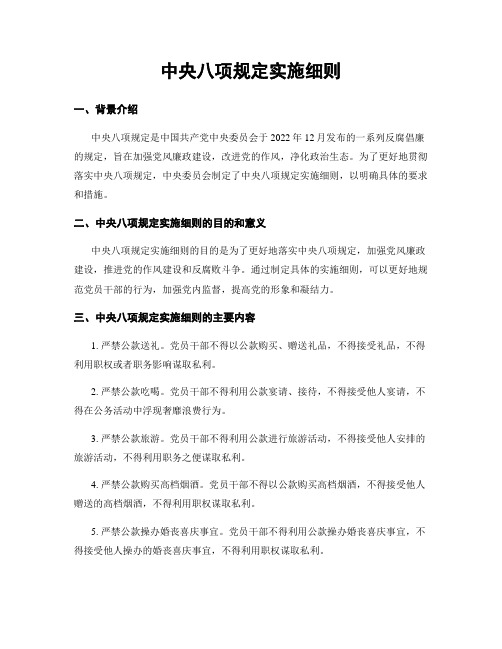 中央八项规定实施细则

一、背景介绍

中央八项规定是中国共产党中央委员会于 2022 年 12 月发布的一系列反腐倡廉的规定，旨在加强党风廉政建设，改进党的作风，净化政治生态。为了更好地贯彻落实中央八项规定，中央委员会制定了中央八项规定实施细则，以明确具体的要求和措施。

二、中央八项规定实施细则的目的和意义

中央八项规定实施细则的目的是为了更好地落实中央八项规定，加强党风廉政建设，推进党的作风建设和反腐败斗争。通过制定具体的实施细则，可以更好地规范党员干部的行为，加强党内监督，提高党的形象和凝结力。

三、中央八项规定实施细则的主要内容

1. 严禁公款送礼。党员干部不得以公款购买、赠送礼品，不得接受礼品，不得利用职权或者职务影响谋取私利。

2. 严禁公款吃喝。党员干部不得利用公款宴请、接待，不得接受他人宴请，不得在公务活动中浮现奢靡浪费行为。

3. 严禁公款旅游。党员干部不得利用公款进行旅游活动，不得接受他人安排的旅游活动，不得利用职务之便谋取私利。

4. 严禁公款购买高档烟酒。党员干部不得以公款购买高档烟酒，不得接受他人赠送的高档烟酒，不得利用职权谋取私利。

5. 严禁公款操办婚丧喜庆事宜。党员干部不得利用公款操办婚丧喜庆事宜，不得接受他人操办的婚丧喜庆事宜，不得利用职权谋取私利。